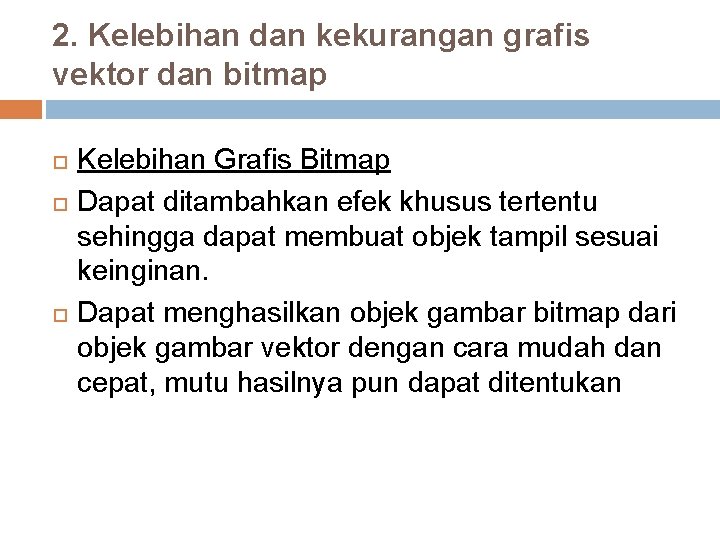 2. Kelebihan dan kekurangan grafis vektor dan bitmap

Kelebihan Grafis Bitmap

Dapat ditambahkan efek khusus tertentu sehingga dapat membuat objek tampil sesuai keinginan.

Dapat menghasilkan objek gambar bitmap dari objek gambar vektor dengan cara mudah dan cepat, mutu hasilnya pun dapat ditentukan